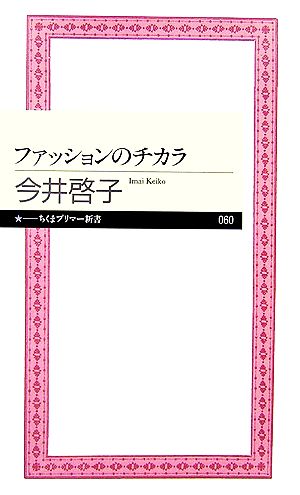 ファッションのチカラ

今井啓子

Imai Keiko

★——ちくまプリマー新書

060